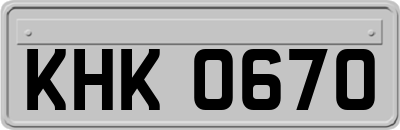 KHK 0670